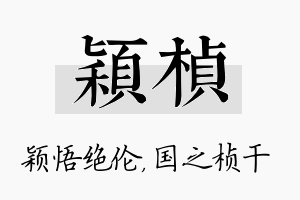 穎楨

颖悟绝伦，国之桢干